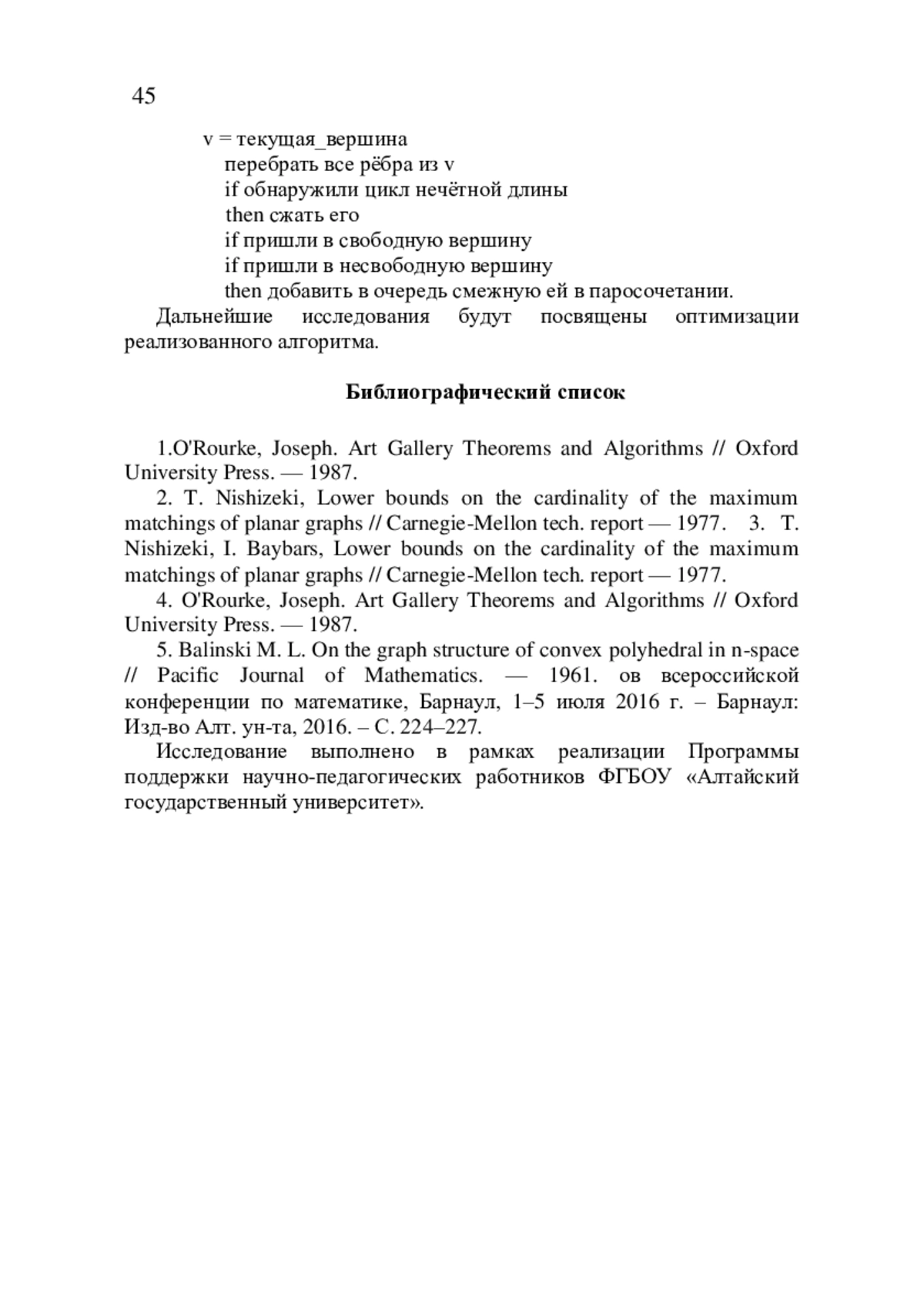 45

v = текущая_вершина
перебрать все рёбра из v
if обнаружили цикл нечётной длины
then сжать его
if пришли в свободную вершину
if пришли в несвободную вершину
then добавить в очередь смежную ей в паросочетании.

Дальнейшие исследования будут посвящены оптимизации реализованного алгоритма.

Библиографический список

1.O'Rourke, Joseph. Art Gallery Theorems and Algorithms // Oxford University Press. — 1987.

2. T. Nishizeki, Lower bounds on the cardinality of the maximum matchings of planar graphs // Carnegie-Mellon tech. report — 1977. 3. T. Nishizeki, I. Baybars, Lower bounds on the cardinality of the maximum matchings of planar graphs // Carnegie-Mellon tech. report — 1977.

4. O'Rourke, Joseph. Art Gallery Theorems and Algorithms // Oxford University Press. — 1987.

5. Balinski M. L. On the graph structure of convex polyhedral in n-space // Pacific Journal of Mathematics. — 1961. ов всероссийской конференции по математике, Барнаул, 1–5 июля 2016 г. – Барнаул: Изд-во Алт. ун-та, 2016. – С. 224–227.

Исследование выполнено в рамках реализации Программы поддержки научно-педагогических работников ФГБОУ «Алтайский государственный университет».